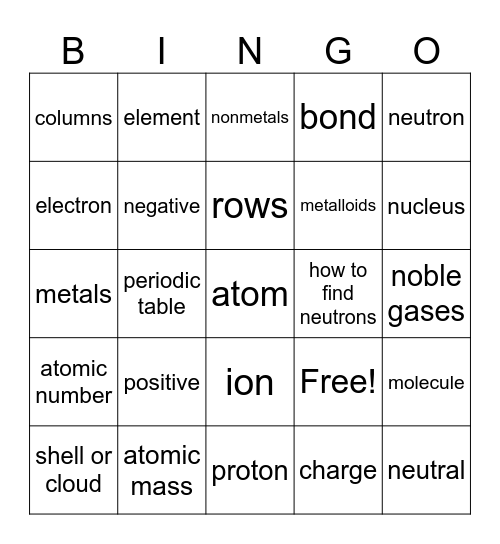 | B | I | N | G | O |
|---|---|---|---|---|
| columns | element | nonmetals | bond | neutron |
| electron | negative | rows | metalloids | nucleus |
| metals | periodic table | atom | how to find neutrons | noble gases |
| atomic number | positive | ion | Free! | molecule |
| shell or cloud | atomic mass | proton | charge | neutral |